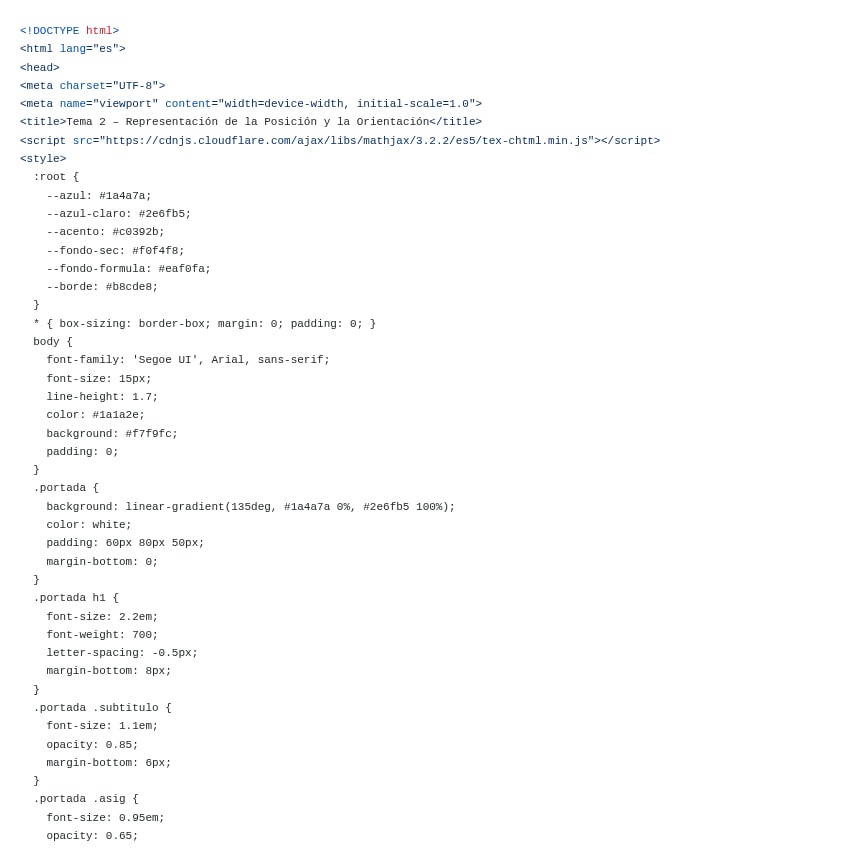 <!DOCTYPE html>
<html lang="es">
<head>
<meta charset="UTF-8">
<meta name="viewport" content="width=device-width, initial-scale=1.0">
<title>Tema 2 – Representación de la Posición y la Orientación</title>
<script src="https://cdnjs.cloudflare.com/ajax/libs/mathjax/3.2.2/es5/tex-chtml.min.js"></script>
<style>
  :root {
    --azul: #1a4a7a;
    --azul-claro: #2e6fb5;
    --acento: #c0392b;
    --fondo-sec: #f0f4f8;
    --fondo-formula: #eaf0fa;
    --borde: #b8cde8;
  }
  * { box-sizing: border-box; margin: 0; padding: 0; }
  body {
    font-family: 'Segoe UI', Arial, sans-serif;
    font-size: 15px;
    line-height: 1.7;
    color: #1a1a2e;
    background: #f7f9fc;
    padding: 0;
  }
  .portada {
    background: linear-gradient(135deg, #1a4a7a 0%, #2e6fb5 100%);
    color: white;
    padding: 60px 80px 50px;
    margin-bottom: 0;
  }
  .portada h1 {
    font-size: 2.2em;
    font-weight: 700;
    letter-spacing: -0.5px;
    margin-bottom: 8px;
  }
  .portada .subtitulo {
    font-size: 1.1em;
    opacity: 0.85;
    margin-bottom: 6px;
  }
  .portada .asig {
    font-size: 0.95em;
    opacity: 0.65;